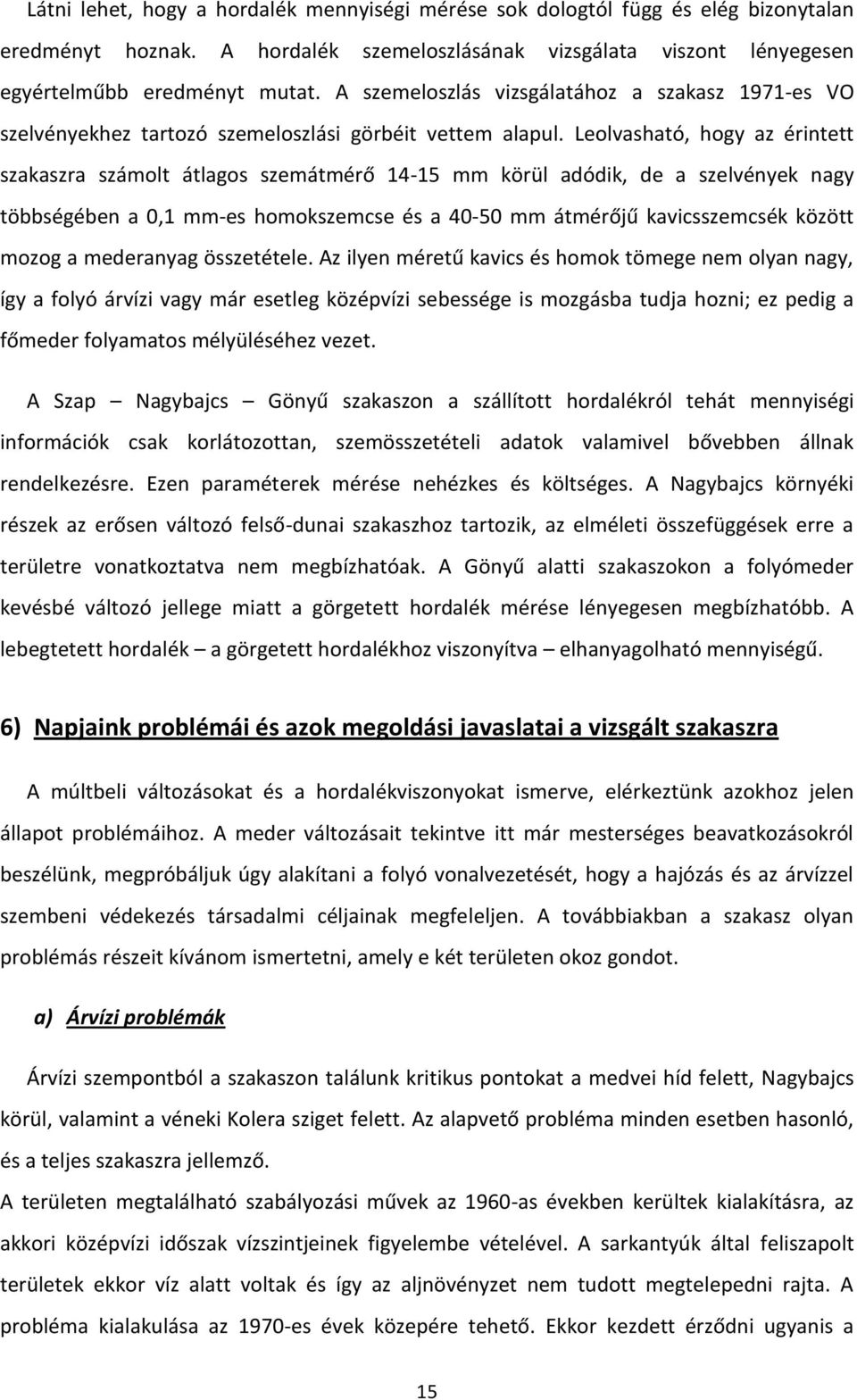 Látni lehet, hogy a hordalék mennyiségi mérése sok dologtól függ és elég bizonytalan eredményt hoznak. A hordalék szemeloszlásának vizsgálata viszont lényegesen egyértelműbb eredményt mutat. A szemeloszlás vizsgálatához a szakasz 1971-es VO szelvényekhez tartozó szemeloszlási görbéit vettem alapul. Leolvasható, hogy az érintett szakaszra számolt átlagos szemátmérő 14-15 mm körül adódik, de a szelvények nagy többségében a 0,1 mm-es homokszemcse és a 40-50 mm átmérőjű kavicsszemcsék között mozog a mederanyag összetétele. Az ilyen méretű kavics és homok tömege nem olyan nagy, így a folyó árvízi vagy már esetleg középvízi sebessége is mozgásba tudja hozni; ez pedig a főmeder folyamatos mélyüléséhez vezet.

A Szap – Nagybajcs – Gönyű szakaszon a szállított hordalékról tehát mennyiségi információk csak korlátozottan, szemösszetételi adatok valamivel bővebben állnak rendelkezésre. Ezen paraméterek mérése nehézkes és költséges. A Nagybajcs környéki részek az erősen változó felső-dunai szakaszhoz tartozik, az elméleti összefüggések erre a területre vonatkoztatva nem megbízhatóak. A Gönyű alatti szakaszokon a folyómeder kevésbé változó jellege miatt a görgetett hordalék mérése lényegesen megbízhatóbb. A lebegtetett hordalék – a görgetett hordalékhoz viszonyítva – elhanyagolható mennyiségű.

6) Napjaink problémái és azok megoldási javaslatai a vizsgált szakaszra

A múltbeli változásokat és a hordalékviszonyokat ismerve, elérkeztünk azokhoz jelen állapot problémáihoz. A meder változásait tekintve itt már mesterséges beavatkozásokról beszélünk, megpróbáljuk úgy alakítani a folyó vonalvezetését, hogy a hajózás és az árvízzel szembeni védekezés társadalmi céljainak megfeleljen. A továbbiakban a szakasz olyan problémás részeit kívánom ismertetni, amely e két területen okoz gondot.

a) Árvízi problémák

Árvízi szempontból a szakaszon találunk kritikus pontokat a medvei híd felett, Nagybajcs körül, valamint a véneki Kolera sziget felett. Az alapvető probléma minden esetben hasonló, és a teljes szakaszra jellemző.
A területen megtalálható szabályozási művek az 1960-as években kerültek kialakításra, az akkori középvízi időszak vízszintjeinek figyelembe vételével. A sarkantyúk által feliszapolt területek ekkor víz alatt voltak és így az aljnövényzet nem tudott megtelepedni rajta. A probléma kialakulása az 1970-es évek közepére tehető. Ekkor kezdett érződni ugyanis a

15